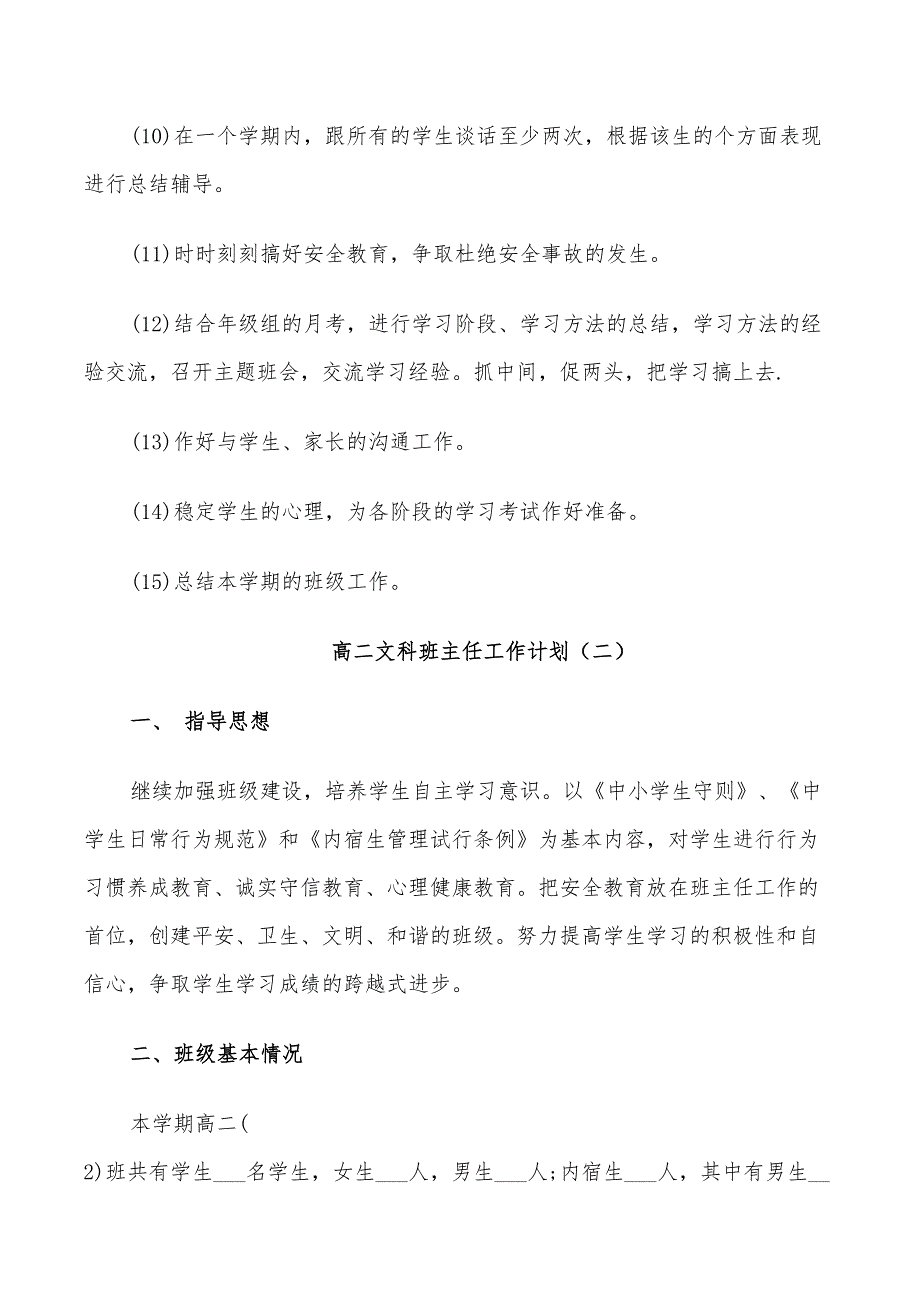 (10)在一个学期内，跟所有的学生谈话至少两次，根据该生的个方面表现进行总结辅导。

(11)时时刻刻搞好安全教育，争取杜绝安全事故的发生。

(12)结合年级组的月考，进行学习阶段、学习方法的总结，学习方法的经验交流，召开主题班会，交流学习经验。抓中间，促两头，把学习搞上去.

(13)作好与学生、家长的沟通工作。

(14)稳定学生的心理，为各阶段的学习考试作好准备。

(15)总结本学期的班级工作。

高二文科班主任工作计划（二）

一、 指导思想

继续加强班级建设，培养学生自主学习意识。以《中小学生守则》、《中学生日常行为规范》和《内宿生管理试行条例》为基本内容，对学生进行行为习惯养成教育、诚实守信教育、心理健康教育。把安全教育放在班主任工作的首位，创建平安、卫生、文明、和谐的班级。努力提高学生学习的积极性和自信心，争取学生学习成绩的跨越式进步。

二、班级基本情况

本学期高二(

2)班共有学生___名学生，女生___人，男生___人;内宿生___人，其中有男生__